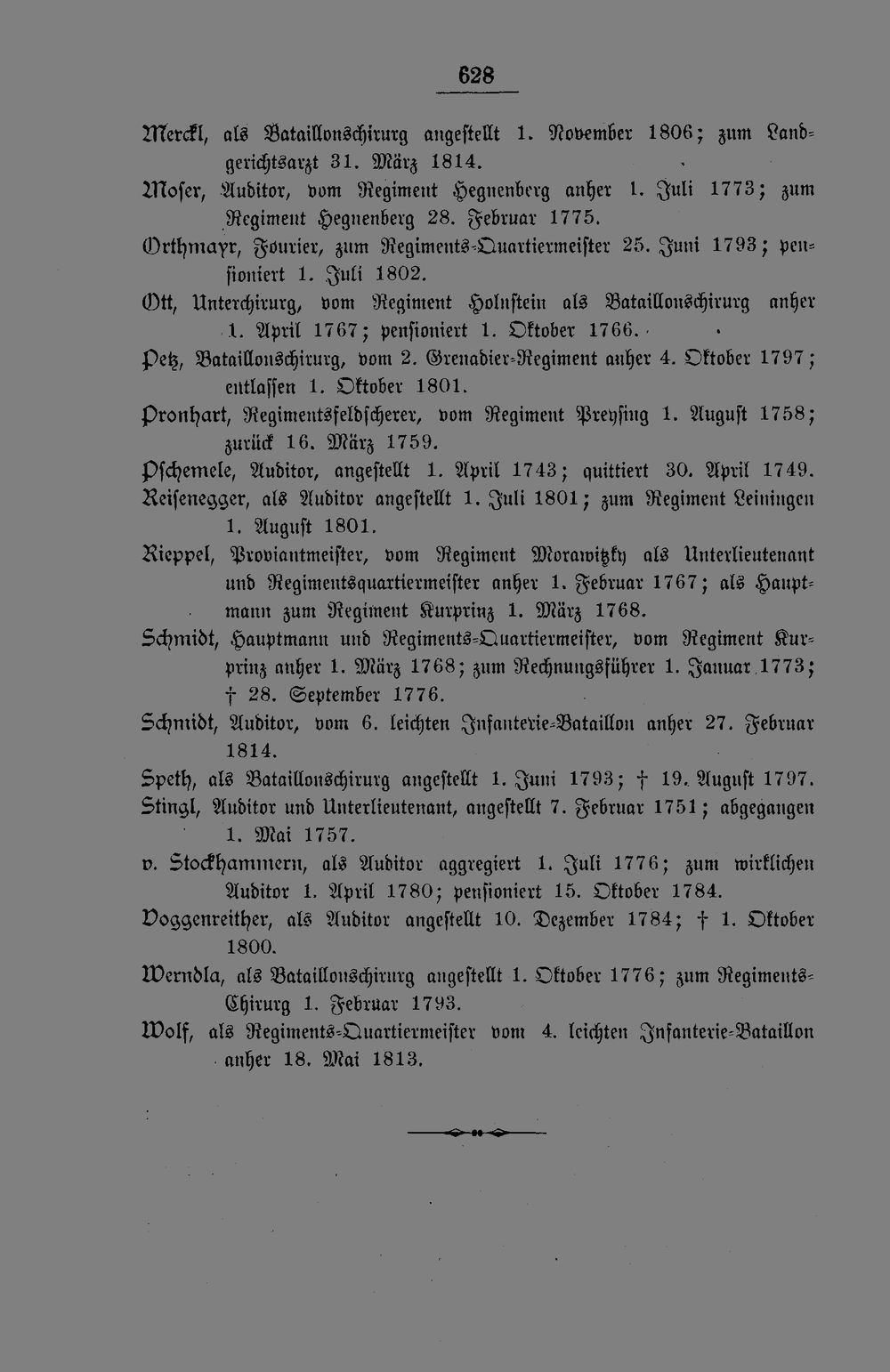 628

Merckl, als Bataillonschirurg angestellt 1. November 1806; zum Landgerichtsarzt 31. März 1814.

Moser, Auditor, vom Regiment Hegnenberg anher 1. Juli 1773; zum Regiment Hegnenberg 28. Februar 1775.

Orthmayr, Fourier, zum Regiments-Quartiermeister 25. Juni 1793; pensioniert 1. Juli 1802.

Ott, Unterchirurg, vom Regiment Holnstein als Bataillonschirurg anher 1. April 1767; pensioniert 1. Oktober 1766.

Petz, Bataillonschirurg, vom 2. Grenadier-Regiment anher 4. Oktober 1797; entlassen 1. Oktober 1801.

Pronhart, Regimentsfeldscherer, vom Regiment Preysing 1. August 1758; zurück 16. März 1759.

Pschemele, Auditor, angestellt 1. April 1743; quittiert 30. April 1749.

Reisenegger, als Auditor angestellt 1. Juli 1801; zum Regiment Leiningen 1. August 1801.

Rieppel, Proviantmeister, vom Regiment Morawitzky als Unterlieutenant und Regimentsquartiermeister anher 1. Februar 1767; als Hauptmann zum Regiment Kurprinz 1. März 1768.

Schmidt, Hauptmann und Regiments-Quartiermeister, vom Regiment Kurprinz anher 1. März 1768; zum Rechnungsführer 1. Januar 1773; † 28. September 1776.

Schmidt, Auditor, vom 6. leichten Infanterie-Bataillon anher 27. Februar 1814.

Speth, als Bataillonschirurg angestellt 1. Juni 1793; † 19. August 1797.

Stingl, Auditor und Unterlieutenant, angestellt 7. Februar 1751; abgegangen 1. Mai 1757.

v. Stockhammern, als Auditor aggregiert 1. Juli 1776; zum wirklichen Auditor 1. April 1780; pensioniert 15. Oktober 1784.

Voggenreither, als Auditor angestellt 10. Dezember 1784; † 1. Oktober 1800.

Werndla, als Bataillonschirurg angestellt 1. Oktober 1776; zum Regiments-Chirurg 1. Februar 1793.

Wolf, als Regiments-Quartiermeister vom 4. leichten Infanterie-Bataillon anher 18. Mai 1813.